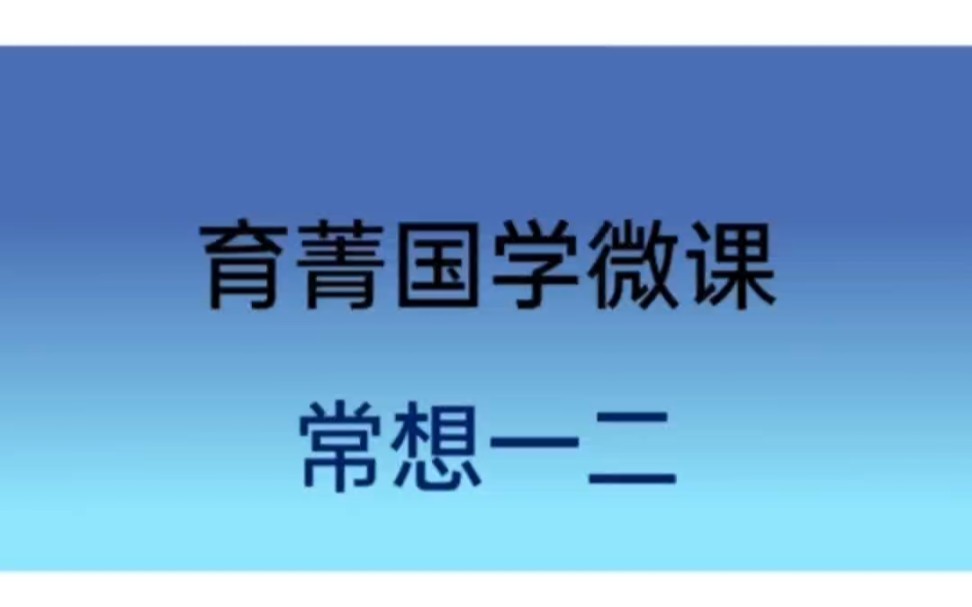 育菁国学微课

常想一二